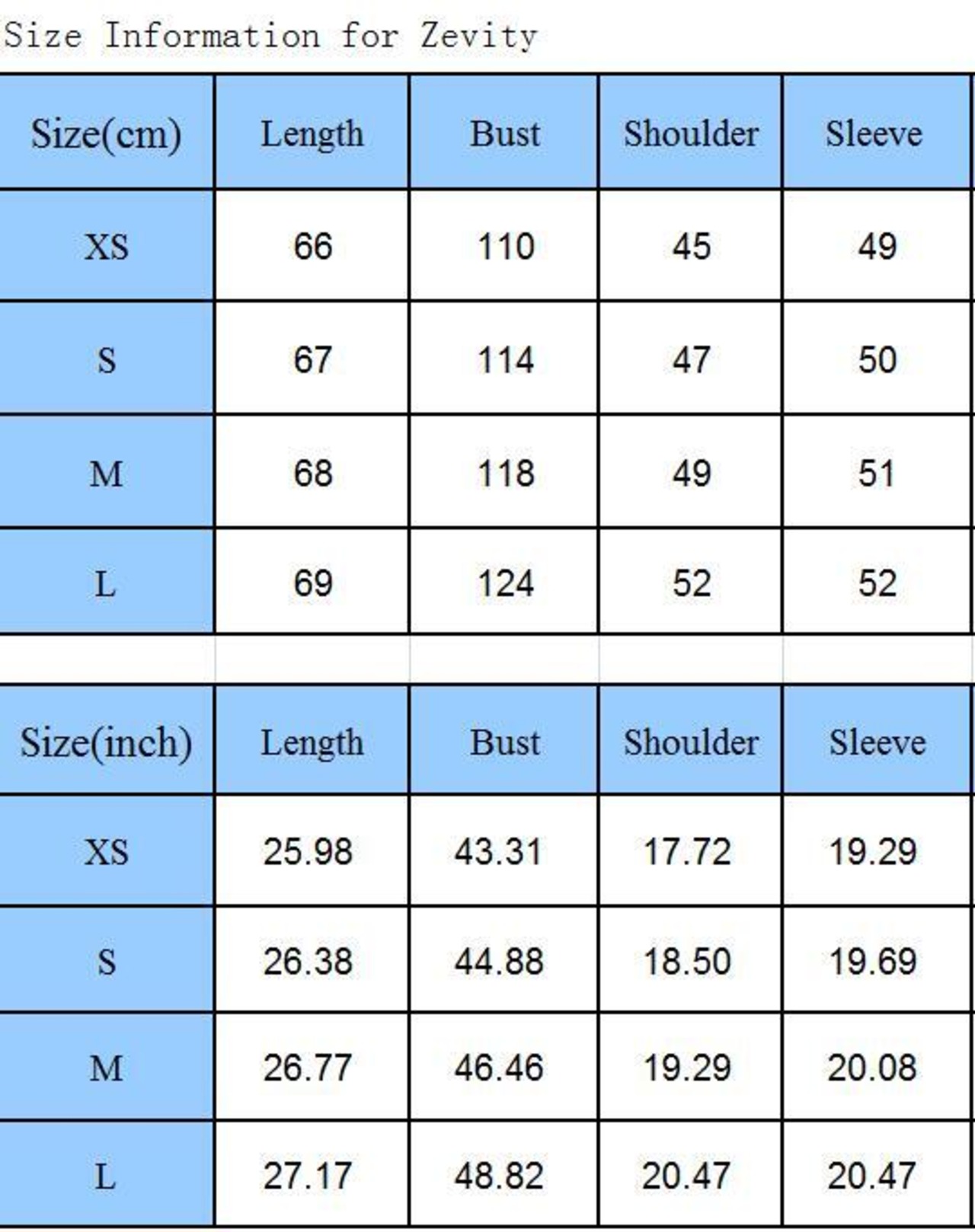 Size Information for Zevity

| Size(cm) | Length | Bust | Shoulder | Sleeve |
|---|---|---|---|---|
| XS | 66 | 110 | 45 | 49 |
| S | 67 | 114 | 47 | 50 |
| M | 68 | 118 | 49 | 51 |
| L | 69 | 124 | 52 | 52 |

| Size(inch) | Length | Bust | Shoulder | Sleeve |
|---|---|---|---|---|
| XS | 25.98 | 43.31 | 17.72 | 19.29 |
| S | 26.38 | 44.88 | 18.50 | 19.69 |
| M | 26.77 | 46.46 | 19.29 | 20.08 |
| L | 27.17 | 48.82 | 20.47 | 20.47 |